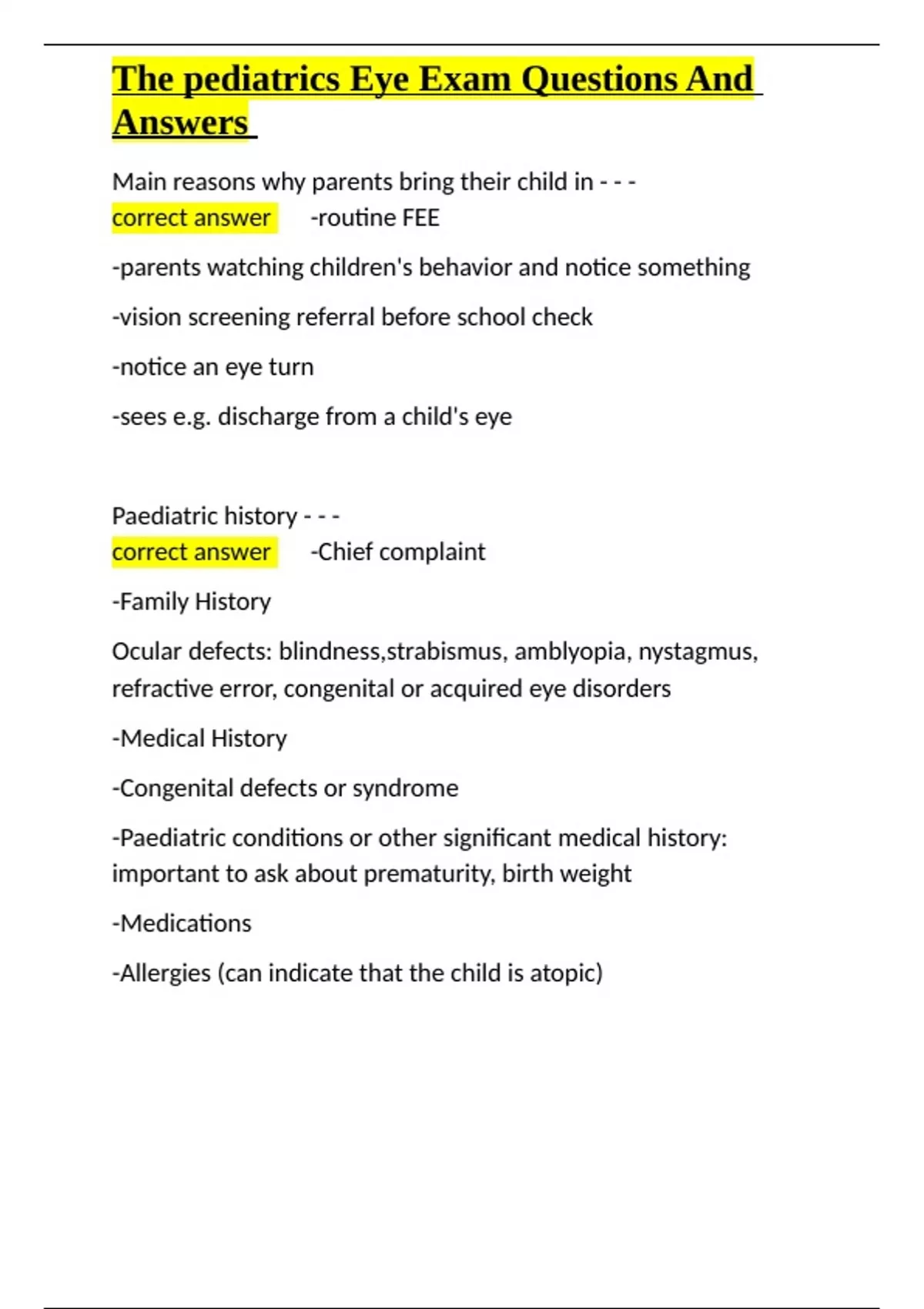 The pediatrics Eye Exam Questions And Answers

Main reasons why parents bring their child in - - -
correct answer -routine FEE

-parents watching children's behavior and notice something

-vision screening referral before school check

-notice an eye turn

-sees e.g. discharge from a child's eye

Paediatric history - - -
correct answer -Chief complaint

-Family History

Ocular defects: blindness,strabismus, amblyopia, nystagmus, refractive error, congenital or acquired eye disorders

-Medical History

-Congenital defects or syndrome

-Paediatric conditions or other significant medical history: important to ask about prematurity, birth weight

-Medications

-Allergies (can indicate that the child is atopic)